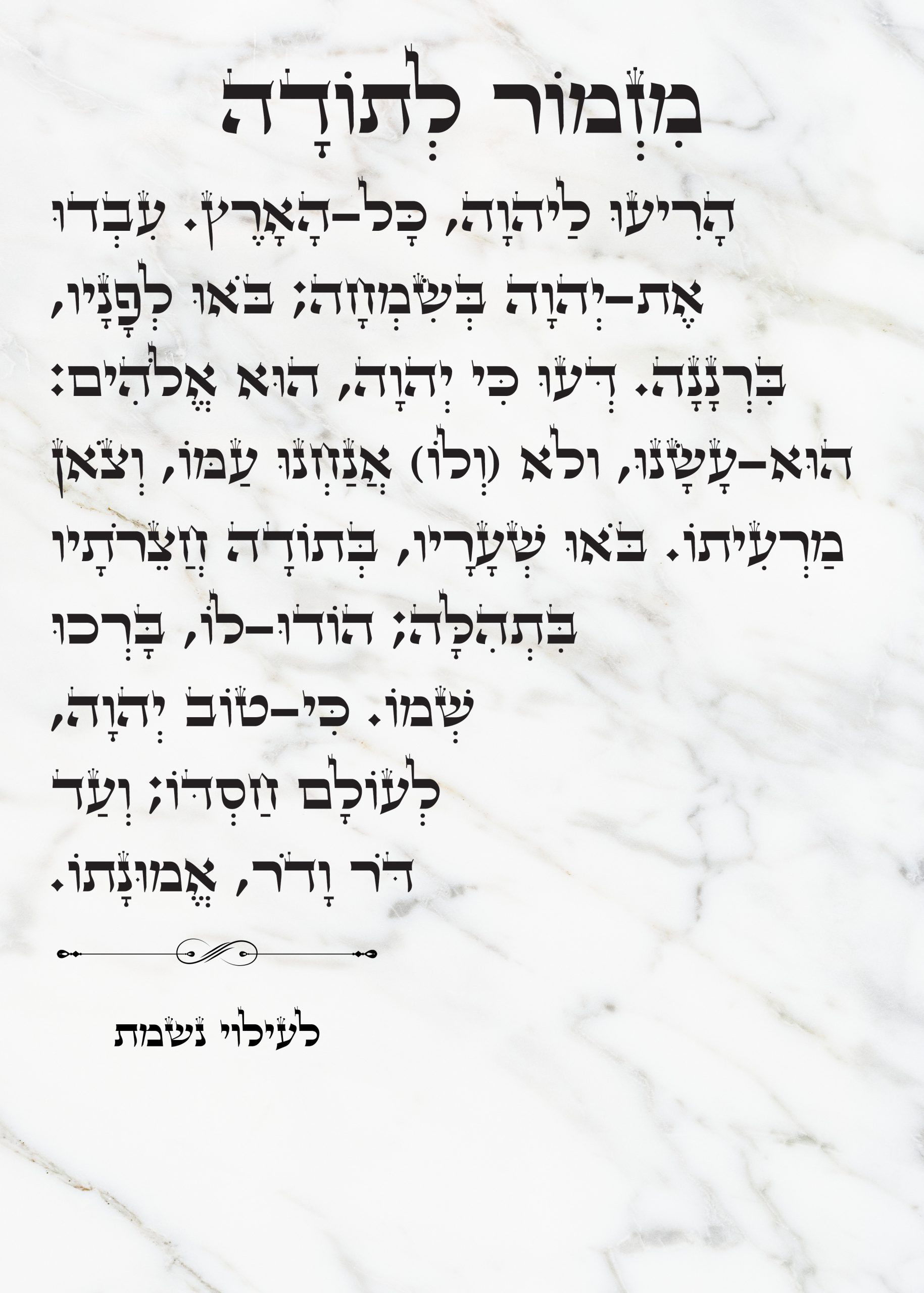 מִזְמוֹר לְתוֹדָה

הָרִיעוּ לַיהוָה, כָּל-הָאָרֶץ. עִבְדוּ אֶת-יְהוָה בְּשִׂמְחָה; בֹּאוּ לְפָנָיו, בִּרְנָנָה. דְּעוּ כִּי יְהוָה, הוּא אֱלֹהִים: הוּא-עָשָׂנוּ, ולא (וְלוֹ) אֲנַחְנוּ עַמּוֹ, וְצֹאן מַרְעִיתוֹ. בֹּאוּ שְׁעָרָיו, בְּתוֹדָה חֲצֵרֹתָיו בִּתְהִלָּה; הוֹדוּ-לוֹ, בָּרְכוּ שְׁמוֹ. כִּי-טוֹב יְהוָה, לְעוֹלָם חַסְדּוֹ; וְעַד דֹּר וָדֹר, אֱמוּנָתוֹ.

לעילוי נשמת